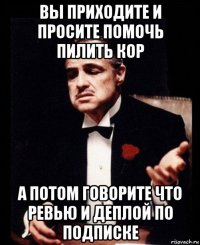 ВЫ ПРИХОДИТЕ И ПРОСИТЕ ПОМОЧЬ ПИЛИТЬ КОР

А ПОТОМ ГОВОРИТЕ ЧТО РЕВЬЮ И ДЕПЛОЙ ПО ПОДПИСКЕ

risovach.ru